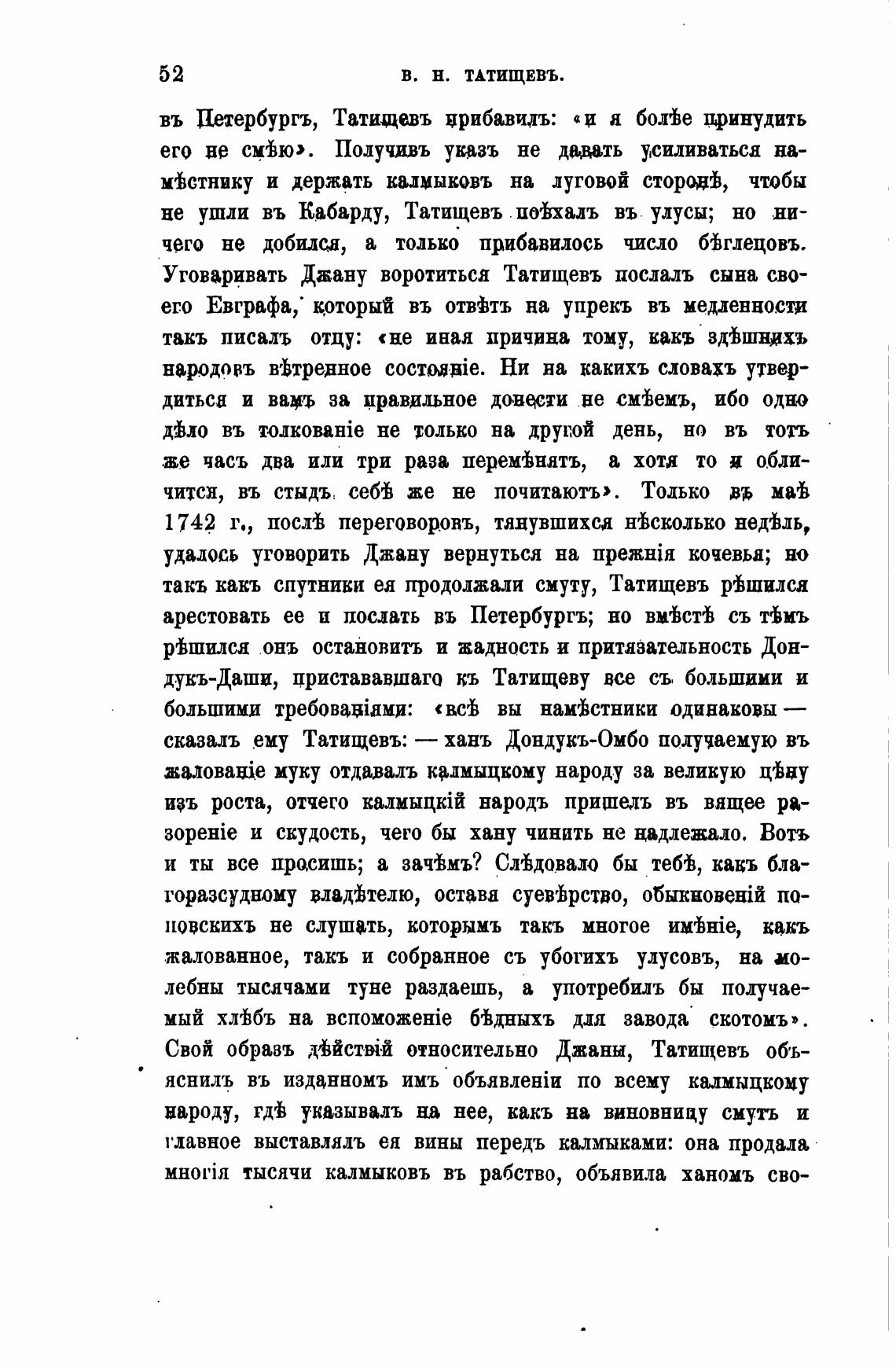 52 В. Н. ТАТИЩЕВЪ.

въ Петербургъ, Татищевъ прибавилъ: «и я болѣе принудить его не смѣю». Получивъ указъ не давать усиливаться намѣстнику и держать калмыковъ на луговой сторонѣ, чтобы не ушли въ Кабарду, Татищевъ поѣхалъ въ улусы; но ничего не добился, а только прибавилось число бѣглецовъ. Уговаривать Джану воротиться Татищевъ послалъ сына своего Евграфа, который въ отвѣтъ на упрекъ въ медленности такъ писалъ отцу: «не иная причина тому, какъ здѣшнихъ народовъ вѣтренное состояніе. Ни на какихъ словахъ утвердиться и вамъ за правильное донести не смѣемъ, ибо одно дѣло въ толкованіе не только на другой день, но въ тотъ же часъ два или три раза перемѣнятъ, а хотя то и обличится, въ стыдъ себѣ же не почитаютъ». Только въ маѣ 1742 г., послѣ переговоровъ, тянувшихся нѣсколько недѣль, удалось уговорить Джану вернуться на прежнія кочевья; но такъ какъ спутники ея продолжали смуту, Татищевъ рѣшился арестовать ее и послать въ Петербургъ; но вмѣстѣ съ тѣмъ рѣшился онъ остановить и жадность и притязательность Дондукъ-Даши, пристававшаго къ Татищеву все съ большими и большими требованіями: «всѣ вы намѣстники одинаковы — сказалъ ему Татищевъ: — ханъ Дондукъ-Омбо получаемую въ жалованіе муку отдавалъ калмыцкому народу за великую цѣну изъ роста, отчего калмыцкій народъ пришелъ въ вящее разореніе и скудость, чего бы хану чинить не надлежало. Вотъ и ты все просишь; а зачѣмъ? Слѣдовало бы тебѣ, какъ благоразсудному владѣтелю, оставя суевѣрство, обыкновеній поповскихъ не слушать, которымъ такъ многое имѣніе, какъ жалованное, такъ и собранное съ убогихъ улусовъ, на молебны тысячами туне раздаешь, а употребилъ бы получаемый хлѣбъ на вспоможеніе бѣдныхъ для завода скотомъ». Свой образъ дѣйствій относительно Джаны, Татищевъ объяснилъ въ изданномъ имъ объявленіи по всему калмыцкому народу, гдѣ указывалъ на нее, какъ на виновницу смутъ и главное выставлялъ ея вины передъ калмыками: она продала многія тысячи калмыковъ въ рабство, объявила ханомъ сво-